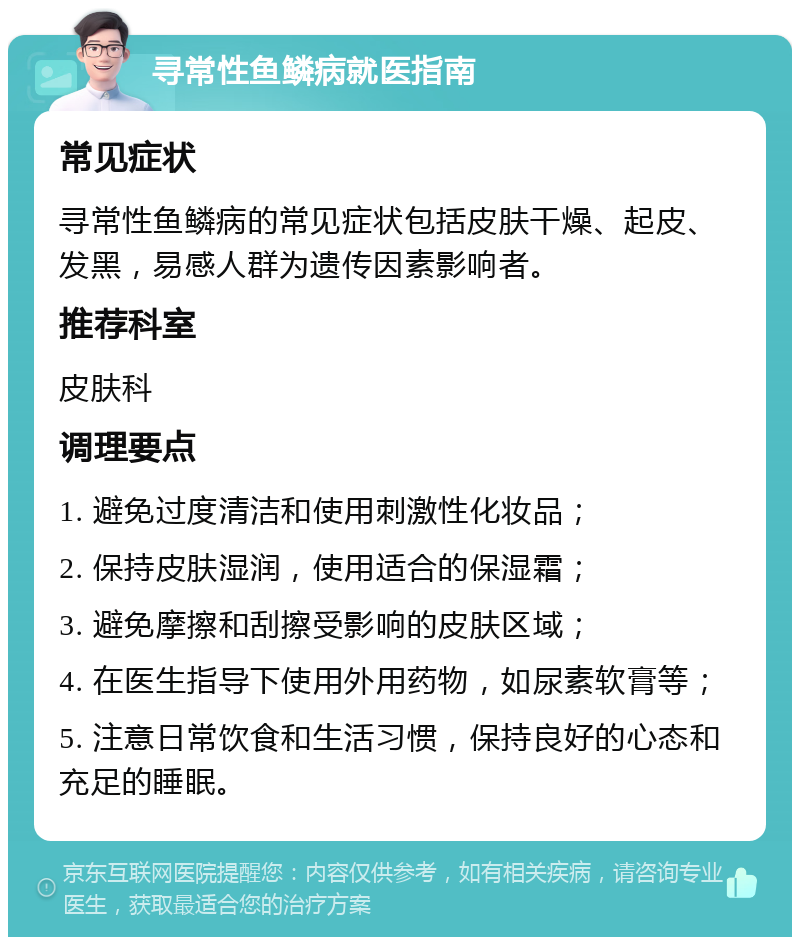 寻常性鱼鳞病就医指南

常见症状

寻常性鱼鳞病的常见症状包括皮肤干燥、起皮、发黑，易感人群为遗传因素影响者。

推荐科室

皮肤科

调理要点

1. 避免过度清洁和使用刺激性化妆品；

2. 保持皮肤湿润，使用适合的保湿霜；

3. 避免摩擦和刮擦受影响的皮肤区域；

4. 在医生指导下使用外用药物，如尿素软膏等；

5. 注意日常饮食和生活习惯，保持良好的心态和充足的睡眠。

京东互联网医院提醒您：内容仅供参考，如有相关疾病，请咨询专业医生，获取最适合您的治疗方案